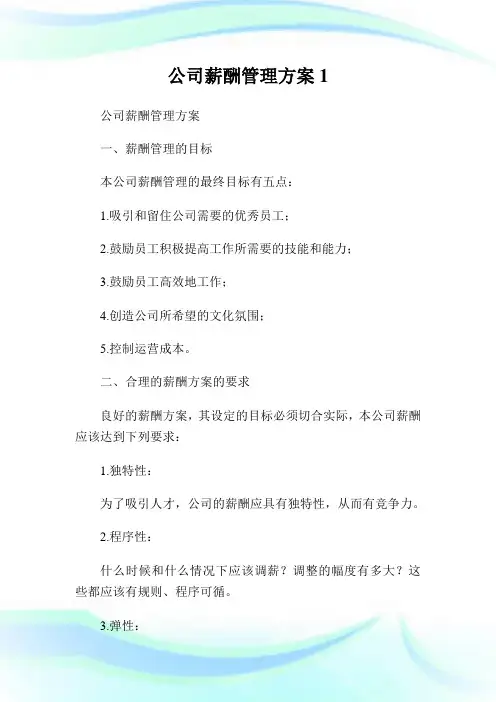 公司薪酬管理方案 1

公司薪酬管理方案

一、薪酬管理的目标

本公司薪酬管理的最终目标有五点：

1.吸引和留住公司需要的优秀员工；

2.鼓励员工积极提高工作所需要的技能和能力；

3.鼓励员工高效地工作；

4.创造公司所希望的文化氛围；

5.控制运营成本。

二、合理的薪酬方案的要求

良好的薪酬方案，其设定的目标必须切合实际，本公司薪酬应该达到下列要求：

1.独特性：

为了吸引人才，公司的薪酬应具有独特性，从而有竞争力。

2.程序性：

什么时候和什么情况下应该调薪？调整的幅度有多大？这些都应该有规则、程序可循。

3.弹性：